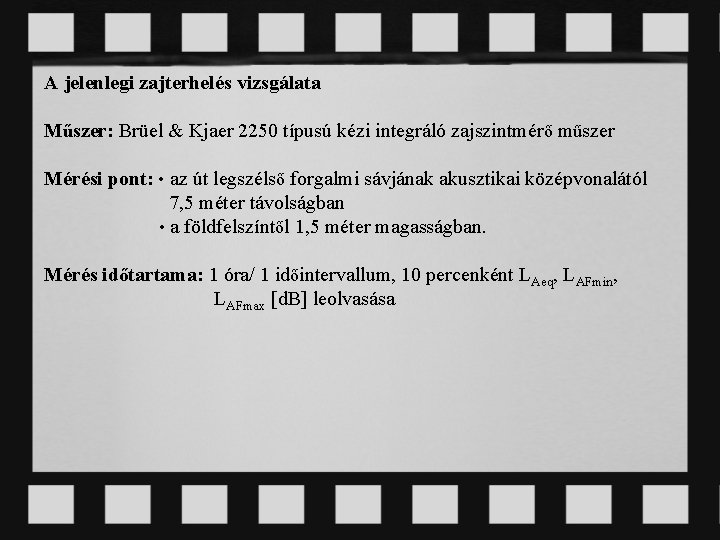 A jelenlegi zajterhelés vizsgálata

Műszer: Brüel & Kjaer 2250 típusú kézi integráló zajszintmérő műszer

Mérési pont: • az út legszélső forgalmi sávjának akusztikai középvonalától 7,5 méter távolságban
• a földfelszíntől 1,5 méter magasságban.

Mérés időtartama: 1 óra/ 1 időintervallum, 10 percenként $L_{Aeq}$, $L_{AFmin}$, $L_{AFmax}$ [dB] leolvasása